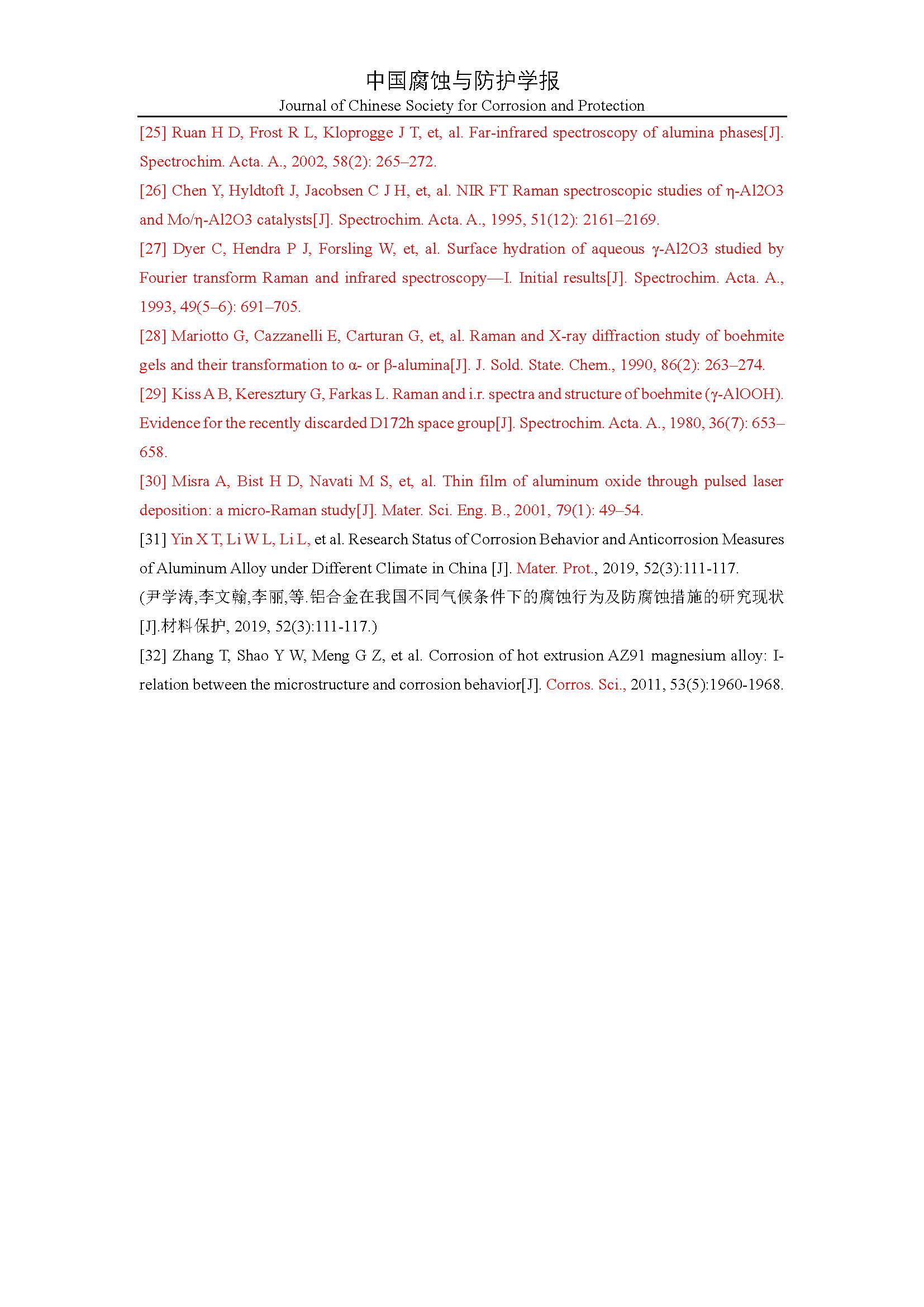 中国腐蚀与防护学报
Journal of Chinese Society for Corrosion and Protection

[25] Ruan H D, Frost R L, Kloprogge J T, et, al. Far-infrared spectroscopy of alumina phases[J]. Spectrochim. Acta. A., 2002, 58(2): 265–272.

[26] Chen Y, Hyldtoft J, Jacobsen C J H, et, al. NIR FT Raman spectroscopic studies of η-Al2O3 and Mo/η-Al2O3 catalysts[J]. Spectrochim. Acta. A., 1995, 51(12): 2161–2169.

[27] Dyer C, Hendra P J, Forsling W, et, al. Surface hydration of aqueous γ-Al2O3 studied by Fourier transform Raman and infrared spectroscopy—I. Initial results[J]. Spectrochim. Acta. A., 1993, 49(5–6): 691–705.

[28] Mariotto G, Cazzanelli E, Carturan G, et, al. Raman and X-ray diffraction study of boehmite gels and their transformation to α- or β-alumina[J]. J. Sold. State. Chem., 1990, 86(2): 263–274.

[29] Kiss A B, Keresztury G, Farkas L. Raman and i.r. spectra and structure of boehmite (γ-AlOOH). Evidence for the recently discarded D172h space group[J]. Spectrochim. Acta. A., 1980, 36(7): 653–658.

[30] Misra A, Bist H D, Navati M S, et, al. Thin film of aluminum oxide through pulsed laser deposition: a micro-Raman study[J]. Mater. Sci. Eng. B., 2001, 79(1): 49–54.

[31] Yin X T, Li W L, Li L, et al. Research Status of Corrosion Behavior and Anticorrosion Measures of Aluminum Alloy under Different Climate in China [J]. Mater. Prot., 2019, 52(3):111-117. (尹学涛,李文翰,李丽,等.铝合金在我国不同气候条件下的腐蚀行为及防腐蚀措施的研究现状[J].材料保护, 2019, 52(3):111-117.)

[32] Zhang T, Shao Y W, Meng G Z, et al. Corrosion of hot extrusion AZ91 magnesium alloy: I-relation between the microstructure and corrosion behavior[J]. Corros. Sci., 2011, 53(5):1960-1968.